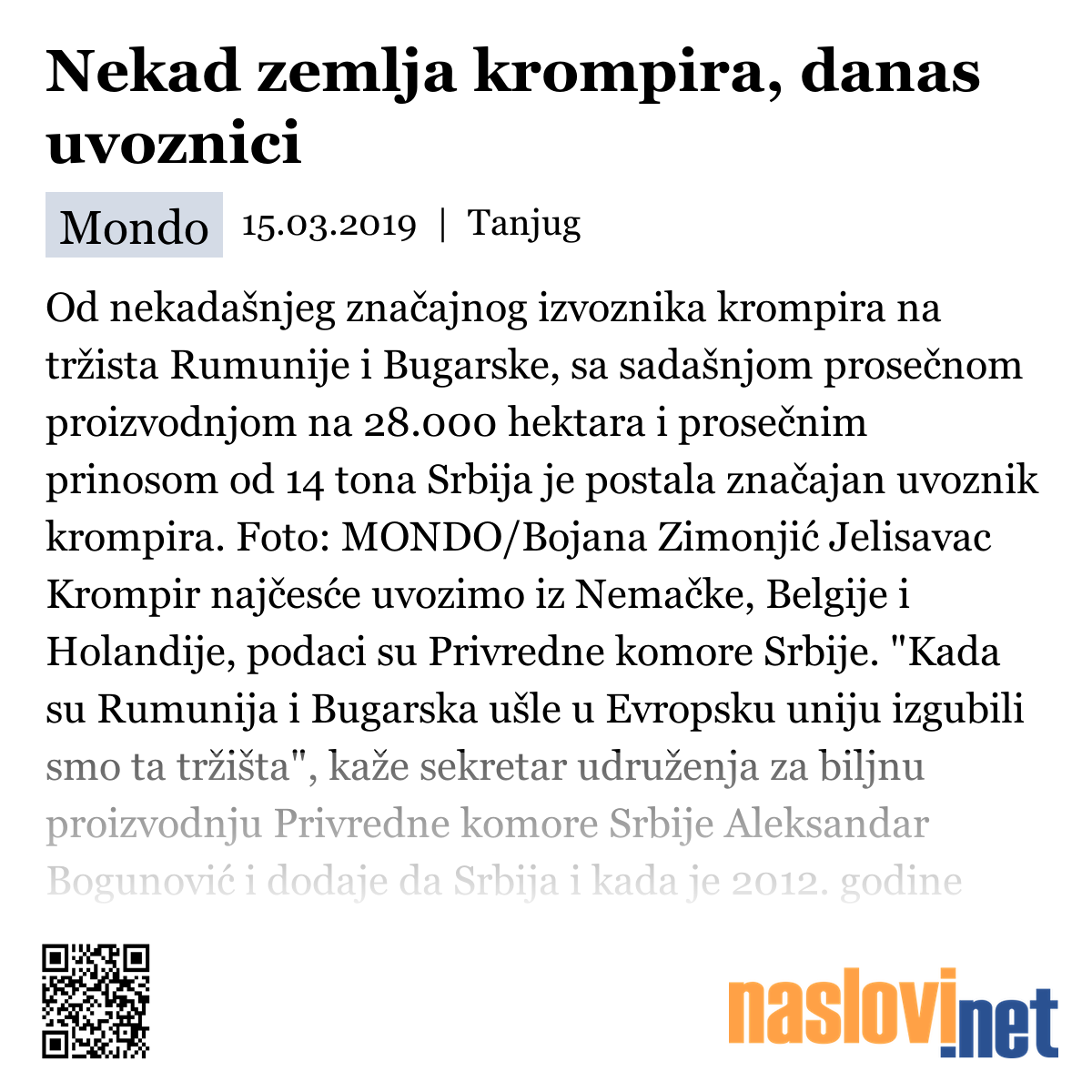 Nekad zemlja krompira, danas uvoznici

Mondo 15.03.2019 | Tanjug

Od nekadašnjeg značajnog izvoznika krompira na tržista Rumunije i Bugarske, sa sadašnjom prosečnom proizvodnjom na 28.000 hektara i prosečnim prinosom od 14 tona Srbija je postala značajan uvoznik krompira. Foto: MONDO/Bojana Zimonjić Jelisavac Krompir najčesće uvozimo iz Nemačke, Belgije i Holandije, podaci su Privredne komore Srbije. "Kada su Rumunija i Bugarska ušle u Evropsku uniju izgubili smo ta tržišta", kaže sekretar udruženja za biljnu proizvodnju Privredne komore Srbije Aleksandar Bogunović i dodaje da Srbija i kada je 2012. godine

naslovi.net